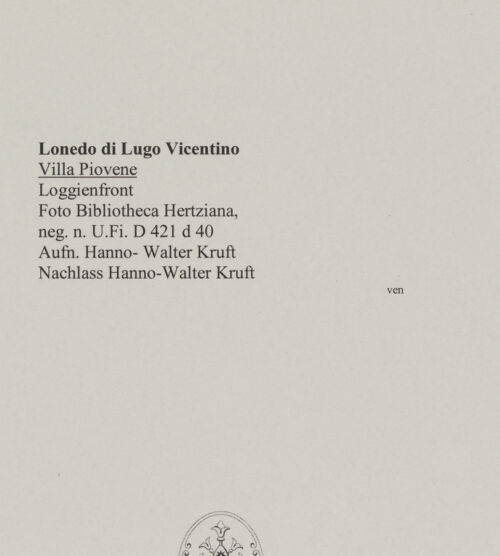 Lonedo di Lugo Vicentino
Villa Piovene
Loggienfront
Foto Bibliotheca Hertziana,
neg. n. U.Fi. D 421 d 40
Aufn. Hanno- Walter Kruft
Nachlass Hanno-Walter Kruft

ven